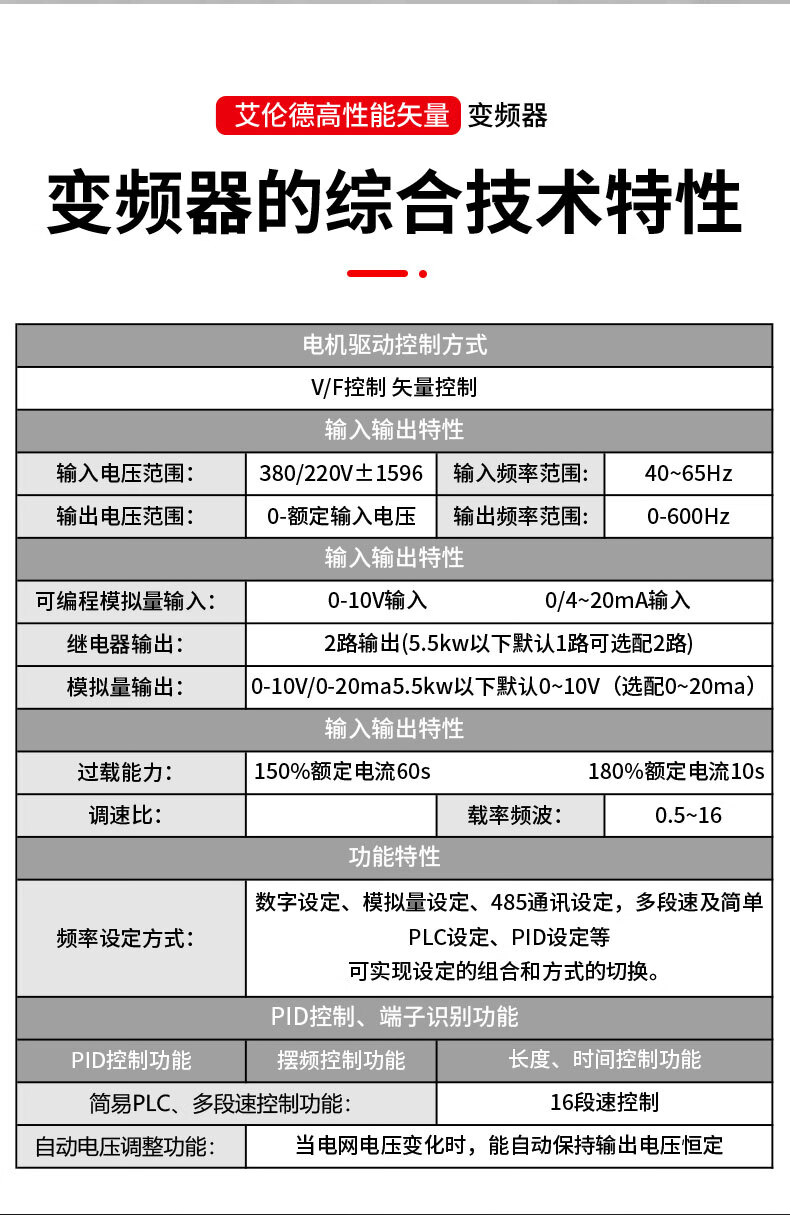 艾伦德高性能矢量 变频器

变频器的综合技术特性

| 电机驱动控制方式 | | | |
|---|---|---|---|
| V/F控制 矢量控制 | | | |
| 输入输出特性 | | | |
| 输入电压范围： | 380/220V±1596 | 输入频率范围： | 40~65Hz |
| 输出电压范围： | 0-额定输入电压 | 输出频率范围： | 0-600Hz |
| 输入输出特性 | | | |
| 可编程模拟量输入： | 0-10V输入 0/4~20mA输入 | | |
| 继电器输出： | 2路输出(5.5kw以下默认1路可选配2路) | | |
| 模拟量输出： | 0-10V/0-20ma5.5kw以下默认0~10V（选配0~20ma） | | |
| 输入输出特性 | | | |
| 过载能力： | 150%额定电流60s 180%额定电流10s | | |
| 调速比： | | 载率频波： | 0.5~16 |
| 功能特性 | | | |
| 频率设定方式： | 数字设定、模拟量设定、485通讯设定，多段速及简单PLC设定、PID设定等 可实现设定的组合和方式的切换。 | | |
| PID控制、端子识别功能 | | | |
| PID控制功能 | 摆频控制功能 | 长度、时间控制功能 | |
| 简易PLC、多段速控制功能： | | 16段速控制 | |
| 自动电压调整功能： | 当电网电压变化时，能自动保持输出电压恒定 | | |